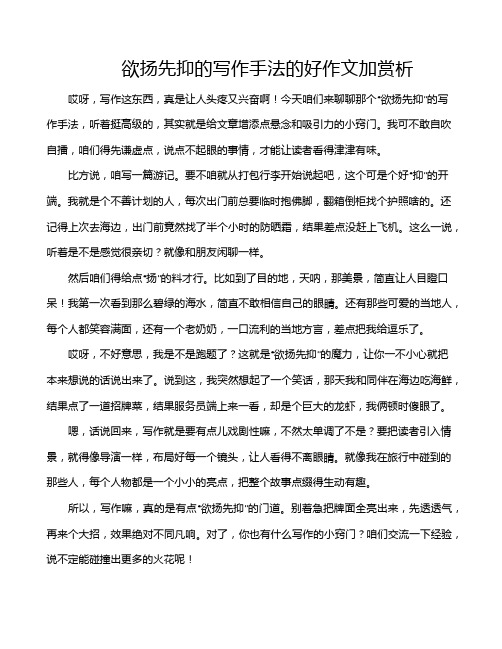 欲扬先抑的写作手法的好作文加赏析

哎呀，写作这东西，真是让人头疼又兴奋啊！今天咱们来聊聊那个“欲扬先抑”的写作手法，听着挺高级的，其实就是给文章增添点悬念和吸引力的小窍门。我可不敢自吹自擂，咱们得先谦虚点，说点不起眼的事情，才能让读者看得津津有味。

比方说，咱写一篇游记。要不咱就从打包行李开始说起吧，这个可是个好“抑”的开端。我就是个不善计划的人，每次出门前总要临时抱佛脚，翻箱倒柜找个护照啥的。还记得上次去海边，出门前竟然找了半个小时的防晒霜，结果差点没赶上飞机。这么一说，听着是不是感觉很亲切？就像和朋友闲聊一样。

然后咱们得给点“扬”的料才行。比如到了目的地，天呐，那美景，简直让人目瞪口呆！我第一次看到那么碧绿的海水，简直不敢相信自己的眼睛。还有那些可爱的当地人，每个人都笑容满面，还有一个老奶奶，一口流利的当地方言，差点把我给逗乐了。

哎呀，不好意思，我是不是跑题了？这就是“欲扬先抑”的魔力，让你一不小心就把本来想说的话说出来了。说到这，我突然想起了一个笑话，那天我和同伴在海边吃海鲜，结果点了一道招牌菜，结果服务员端上来一看，却是个巨大的龙虾，我俩顿时傻眼了。

嗯，话说回来，写作就是要有点儿戏剧性嘛，不然太单调了不是？要把读者引入情景，就得像导演一样，布局好每一个镜头，让人看得不离眼睛。就像我在旅行中碰到的那些人，每个人物都是一个小小的亮点，把整个故事点缀得生动有趣。

所以，写作嘛，真的是有点“欲扬先抑”的门道。别着急把牌面全亮出来，先透透气，再来个大招，效果绝对不同凡响。对了，你也有什么写作的小窍门？咱们交流一下经验，说不定能碰撞出更多的火花呢！